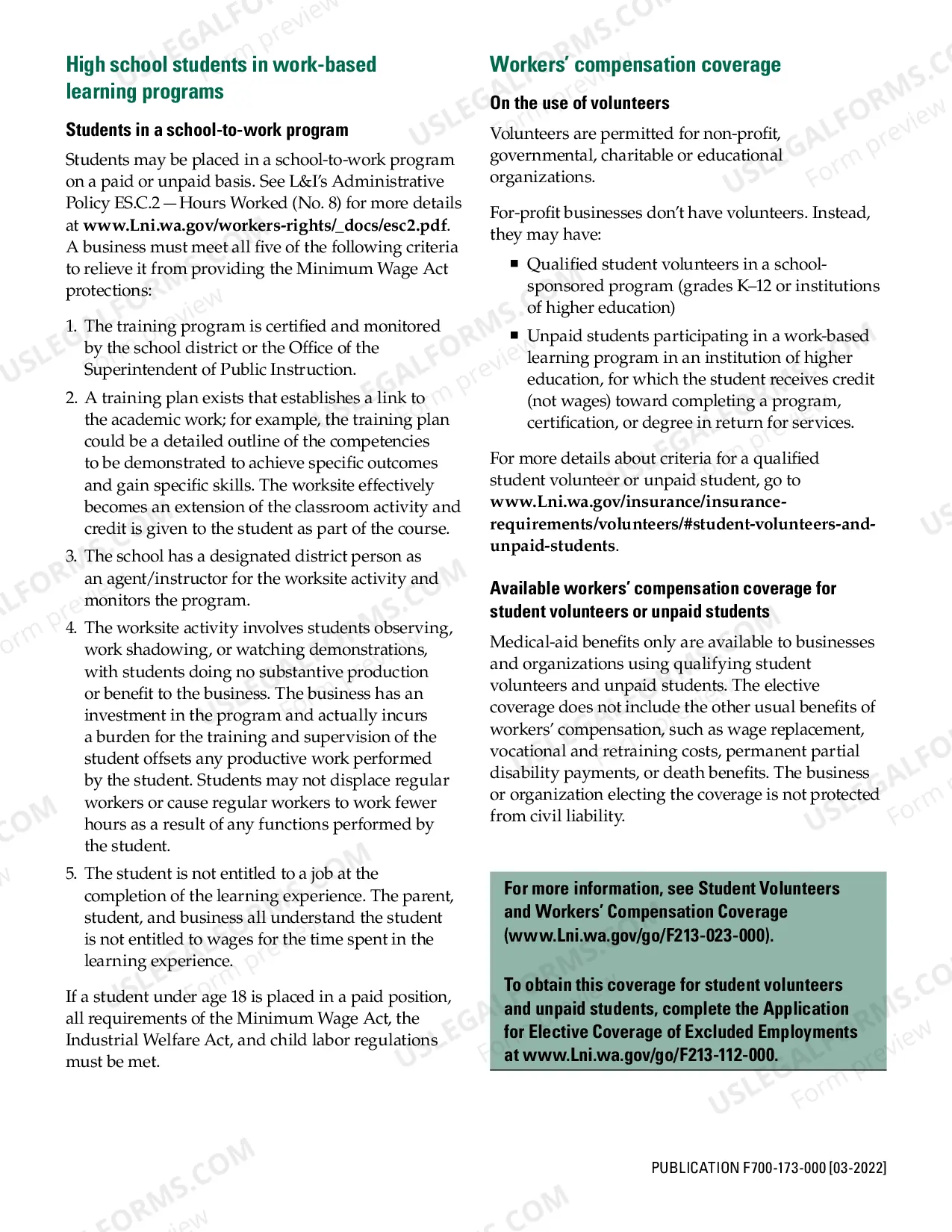 High school students in work-based learning programs

Students in a school-to-work program

Students may be placed in a school-to-work program on a paid or unpaid basis. See L&I's Administrative Policy ES.C.2 — Hours Worked (No. 8) for more details at www.Lni.wa.gov/workers-rights/_docs/esc2.pdf. A business must meet all five of the following criteria to relieve it from providing the Minimum Wage Act protections:

1. The training program is certified and monitored by the school district or the Office of the Superintendent of Public Instruction.

2. A training plan exists that establishes a link to the academic work; for example, the training plan could be a detailed outline of the competencies to be demonstrated to achieve specific outcomes and gain specific skills. The worksite effectively becomes an extension of the classroom activity and credit is given to the student as part of the course.

3. The school has a designated district person as an agent/instructor for the worksite activity and monitors the program.

4. The worksite activity involves students observing, work shadowing, or watching demonstrations, with students doing no substantive production or benefit to the business. The business has an investment in the program and actually incurs a burden for the training and supervision of the student offsets any productive work performed by the student. Students may not displace regular workers or cause regular workers to work fewer hours as a result of any functions performed by the student.

5. The student is not entitled to a job at the completion of the learning experience. The parent, student, and business all understand the student is not entitled to wages for the time spent in the learning experience.

If a student under age 18 is placed in a paid position, all requirements of the Minimum Wage Act, the Industrial Welfare Act, and child labor regulations must be met.

Workers' compensation coverage

On the use of volunteers

Volunteers are permitted for non-profit, governmental, charitable or educational organizations.

For-profit businesses don't have volunteers. Instead, they may have:

• Qualified student volunteers in a school-sponsored program (grades K–12 or institutions of higher education)

• Unpaid students participating in a work-based learning program in an institution of higher education, for which the student receives credit (not wages) toward completing a program, certification, or degree in return for services.

For more details about criteria for a qualified student volunteer or unpaid student, go to www.Lni.wa.gov/insurance/insurance-requirements/volunteers/#student-volunteers-and-unpaid-students.

Available workers' compensation coverage for student volunteers or unpaid students

Medical-aid benefits only are available to businesses and organizations using qualifying student volunteers and unpaid students. The elective coverage does not include the other usual benefits of workers' compensation, such as wage replacement, vocational and retraining costs, permanent partial disability payments, or death benefits. The business or organization electing the coverage is not protected from civil liability.

For more information, see Student Volunteers and Workers' Compensation Coverage (www.Lni.wa.gov/go/F213-023-000).

To obtain this coverage for student volunteers and unpaid students, complete the Application for Elective Coverage of Excluded Employments at www.Lni.wa.gov/go/F213-112-000.

PUBLICATION F700-173-000 [03-2022]

USLEGALFORMS.COM Form preview